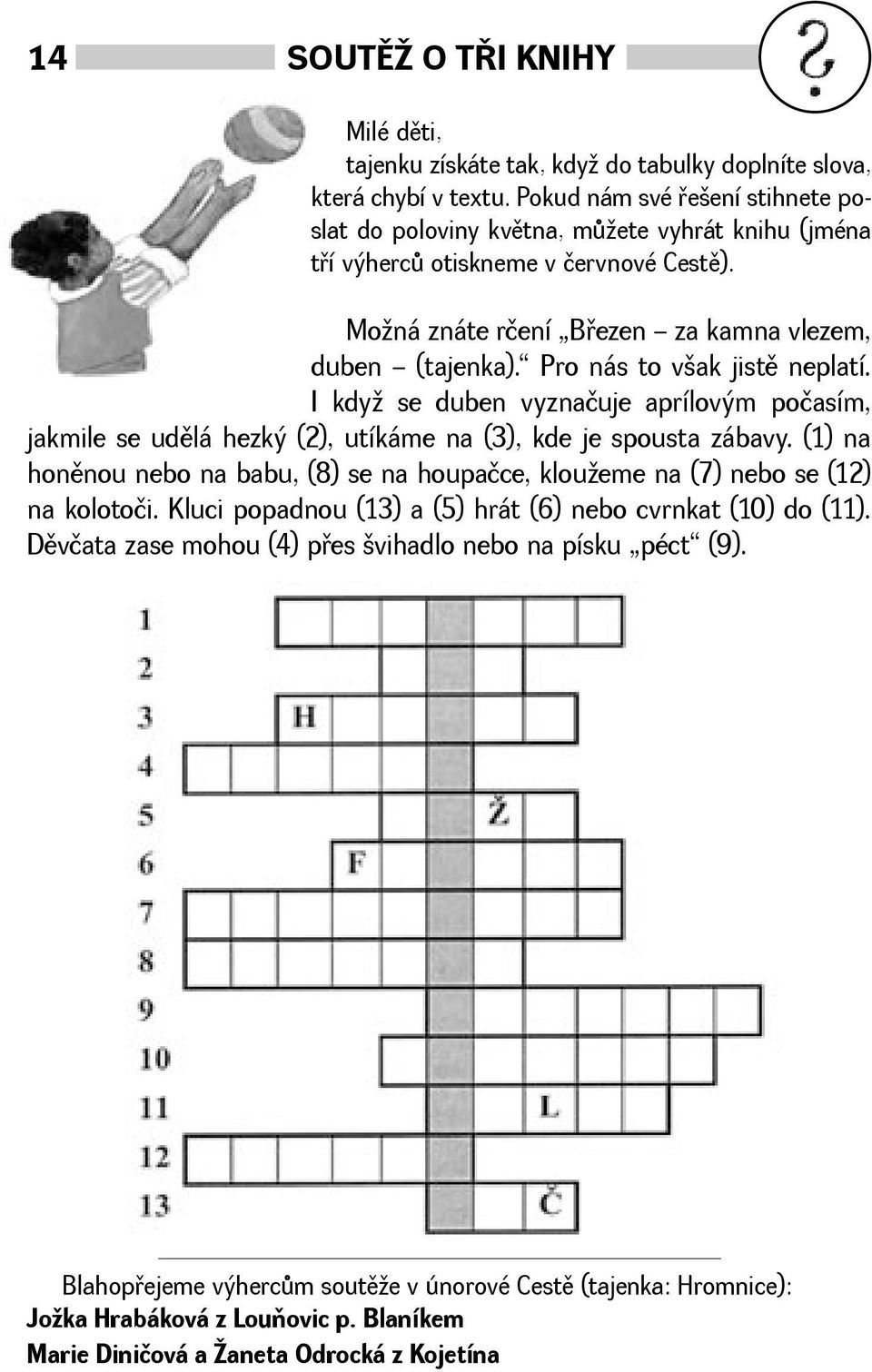 14 SOUTĚŽ O TŘI KNIHY

?

Milé děti,
tajenku získáte tak, když do tabulky doplníte slova, která chybí v textu. Pokud nám své řešení stihnete poslat do poloviny května, můžete vyhrát knihu (jména tří výherců otiskneme v červnové Cestě).

Možná znáte rčení „Březen – za kamna vlezem, duben – (tajenka).“ Pro nás to však jistě neplatí. I když se duben vyznačuje aprílovým počasím, jakmile se udělá hezký (2), utíkáme na (3), kde je spousta zábavy. (1) na honěnou nebo na babu, (8) se na houpačce, kloužeme na (7) nebo se (12) na kolotoči. Kluci popadnou (13) a (5) hrát (6) nebo cvrnkat (10) do (11). Děvčata zase mohou (4) přes švihadlo nebo na písku „péct“ (9).

1
2
3 H
4
5 Ž
6 F
7
8
9
10
11 L
12
13 Č

Blahopřejeme výhercům soutěže v únorové Cestě (tajenka: Hromnice):
Jožka Hrabáková z Louňovic p. Blaníkem
Marie Diničová a Žaneta Odrocká z Kojetína